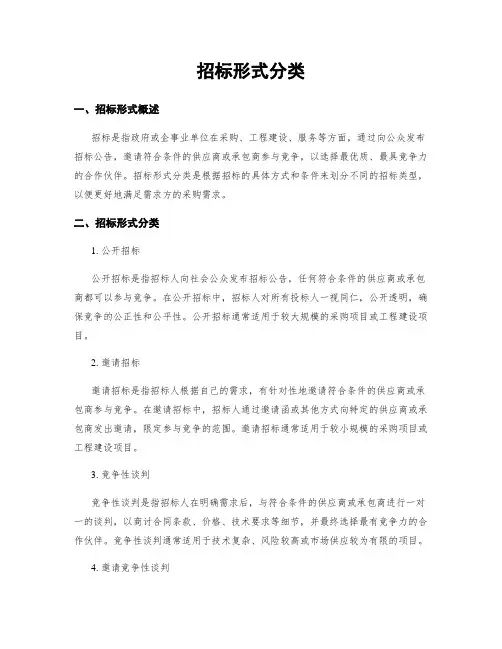 招标形式分类

一、招标形式概述

招标是指政府或企事业单位在采购、工程建设、服务等方面，通过向公众发布招标公告，邀请符合条件的供应商或承包商参与竞争，以选择最优质、最具竞争力的合作伙伴。招标形式分类是根据招标的具体方式和条件来划分不同的招标类型，以便更好地满足需求方的采购需求。

二、招标形式分类

1. 公开招标

公开招标是指招标人向社会公众发布招标公告，任何符合条件的供应商或承包商都可以参与竞争。在公开招标中，招标人对所有投标人一视同仁，公开透明，确保竞争的公正性和公平性。公开招标通常适用于较大规模的采购项目或工程建设项目。

2. 邀请招标

邀请招标是指招标人根据自己的需求，有针对性地邀请符合条件的供应商或承包商参与竞争。在邀请招标中，招标人通过邀请函或其他方式向特定的供应商或承包商发出邀请，限定参与竞争的范围。邀请招标通常适用于较小规模的采购项目或工程建设项目。

3. 竞争性谈判

竞争性谈判是指招标人在明确需求后，与符合条件的供应商或承包商进行一对一的谈判，以商讨合同条款、价格、技术要求等细节，并最终选择最有竞争力的合作伙伴。竞争性谈判通常适用于技术复杂、风险较高或市场供应较为有限的项目。

4. 邀请竞争性谈判